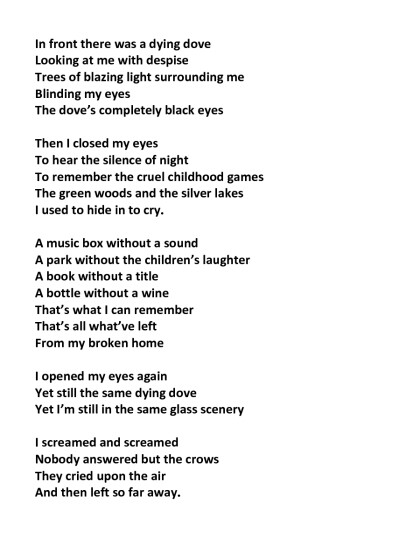 In front there was a dying dove
Looking at me with despise
Trees of blazing light surrounding me
Blinding my eyes
The dove's completely black eyes

Then I closed my eyes
To hear the silence of night
To remember the cruel childhood games
The green woods and the silver lakes
I used to hide in to cry.

A music box without a sound
A park without the children's laughter
A book without a title
A bottle without a wine
That's what I can remember
That's all what've left
From my broken home

I opened my eyes again
Yet still the same dying dove
Yet I'm still in the same glass scenery

I screamed and screamed
Nobody answered but the crows
They cried upon the air
And then left so far away.